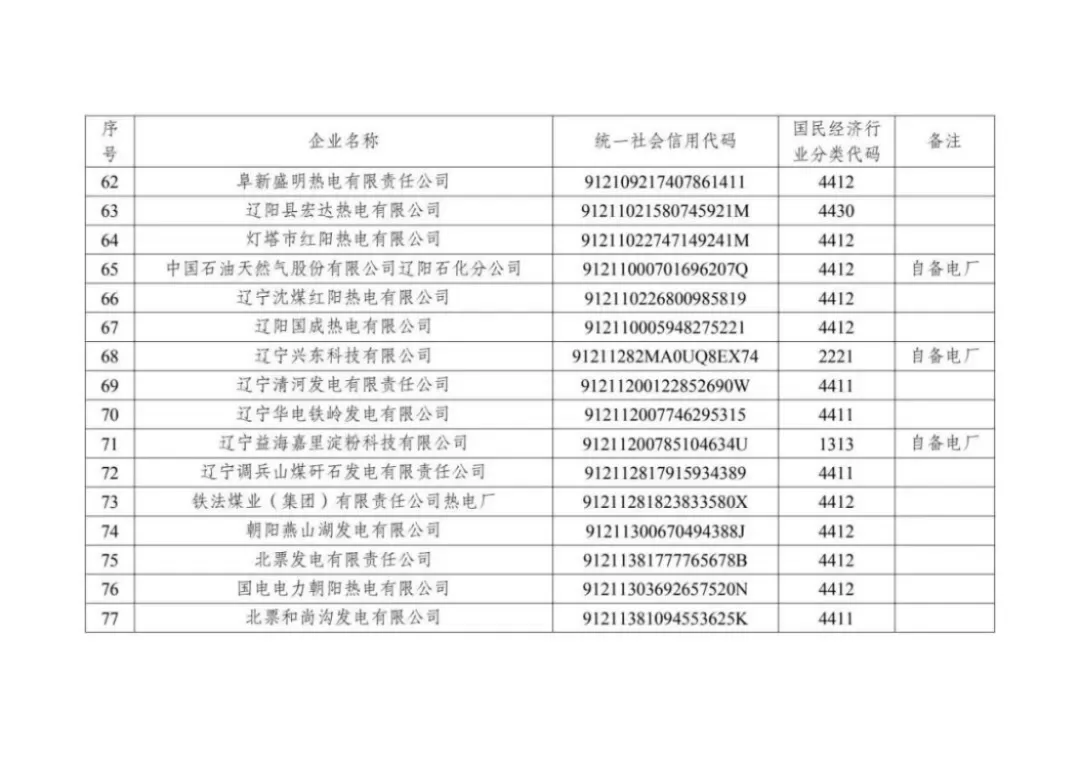 | 序号 | 企业名称 | 统一社会信用代码 | 国民经济行业分类代码 | 备注 |
|---|---|---|---|---|
| 62 | 阜新盛明热电有限责任公司 | 912109217407861411 | 4412 | |
| 63 | 辽阳县宏达热电有限公司 | 91211021580745921M | 4430 | |
| 64 | 灯塔市红阳热电有限公司 | 91211022747149241M | 4412 | |
| 65 | 中国石油天然气股份有限公司辽阳石化分公司 | 91211000701696207Q | 4412 | 自备电厂 |
| 66 | 辽宁沈煤红阳热电有限公司 | 912110226800985819 | 4412 | |
| 67 | 辽阳国成热电有限公司 | 912110005948275221 | 4412 | |
| 68 | 辽宁兴东科技有限公司 | 91211282MA0UQ8EX74 | 2221 | 自备电厂 |
| 69 | 辽宁清河发电有限责任公司 | 91211200122852690W | 4411 | |
| 70 | 辽宁华电铁岭发电有限公司 | 912112007746295315 | 4411 | |
| 71 | 辽宁益海嘉里淀粉科技有限公司 | 91211200785104634U | 1313 | 自备电厂 |
| 72 | 辽宁调兵山煤矸石发电有限责任公司 | 912112817915934389 | 4411 | |
| 73 | 铁法煤业（集团）有限责任公司热电厂 | 91211281823833580X | 4412 | |
| 74 | 朝阳燕山湖发电有限公司 | 91211300670494388J | 4412 | |
| 75 | 北票发电有限责任公司 | 91211381777765678B | 4412 | |
| 76 | 国电电力朝阳热电有限公司 | 91211303692657520N | 4412 | |
| 77 | 北票和尚沟发电有限公司 | 91211381094553625K | 4411 | |